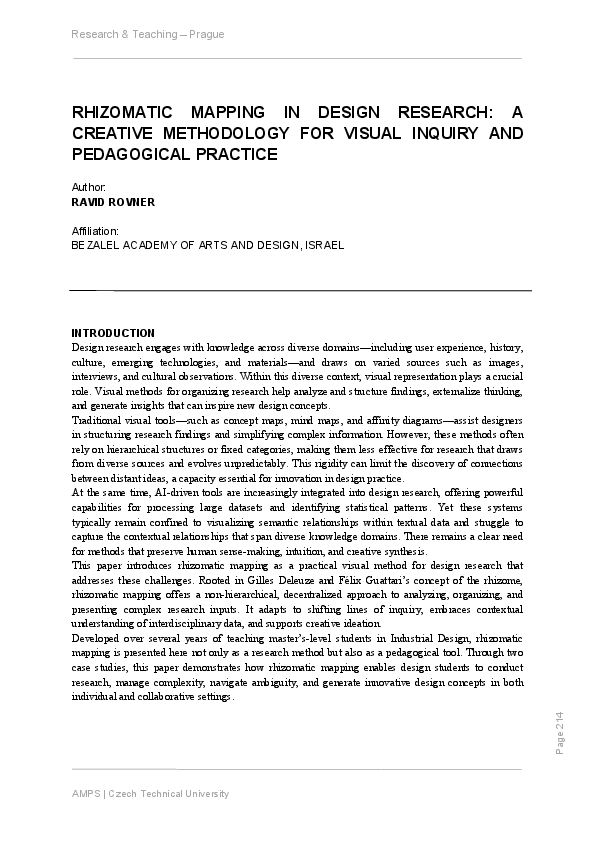 Research & Teaching – Prague

RHIZOMATIC MAPPING IN DESIGN RESEARCH: A CREATIVE METHODOLOGY FOR VISUAL INQUIRY AND PEDAGOGICAL PRACTICE

Author:
RAVID ROVNER

Affiliation:
BEZALEL ACADEMY OF ARTS AND DESIGN, ISRAEL

INTRODUCTION
Design research engages with knowledge across diverse domains—including user experience, history, culture, emerging technologies, and materials—and draws on varied sources such as images, interviews, and cultural observations. Within this diverse context, visual representation plays a crucial role. Visual methods for organizing research help analyze and structure findings, externalize thinking, and generate insights that can inspire new design concepts.
Traditional visual tools—such as concept maps, mind maps, and affinity diagrams—assist designers in structuring research findings and simplifying complex information. However, these methods often rely on hierarchical structures or fixed categories, making them less effective for research that draws from diverse sources and evolves unpredictably. This rigidity can limit the discovery of connections between distant ideas, a capacity essential for innovation in design practice.
At the same time, AI-driven tools are increasingly integrated into design research, offering powerful capabilities for processing large datasets and identifying statistical patterns. Yet these systems typically remain confined to visualizing semantic relationships within textual data and struggle to capture the contextual relationships that span diverse knowledge domains. There remains a clear need for methods that preserve human sense-making, intuition, and creative synthesis.
This paper introduces rhizomatic mapping as a practical visual method for design research that addresses these challenges. Rooted in Gilles Deleuze and Félix Guattari's concept of the rhizome, rhizomatic mapping offers a non-hierarchical, decentralized approach to analyzing, organizing, and presenting complex research inputs. It adapts to shifting lines of inquiry, embraces contextual understanding of interdisciplinary data, and supports creative ideation.
Developed over several years of teaching master's-level students in Industrial Design, rhizomatic mapping is presented here not only as a research method but also as a pedagogical tool. Through two case studies, this paper demonstrates how rhizomatic mapping enables design students to conduct research, manage complexity, navigate ambiguity, and generate innovative design concepts in both individual and collaborative settings.

Page 214

AMPS | Czech Technical University